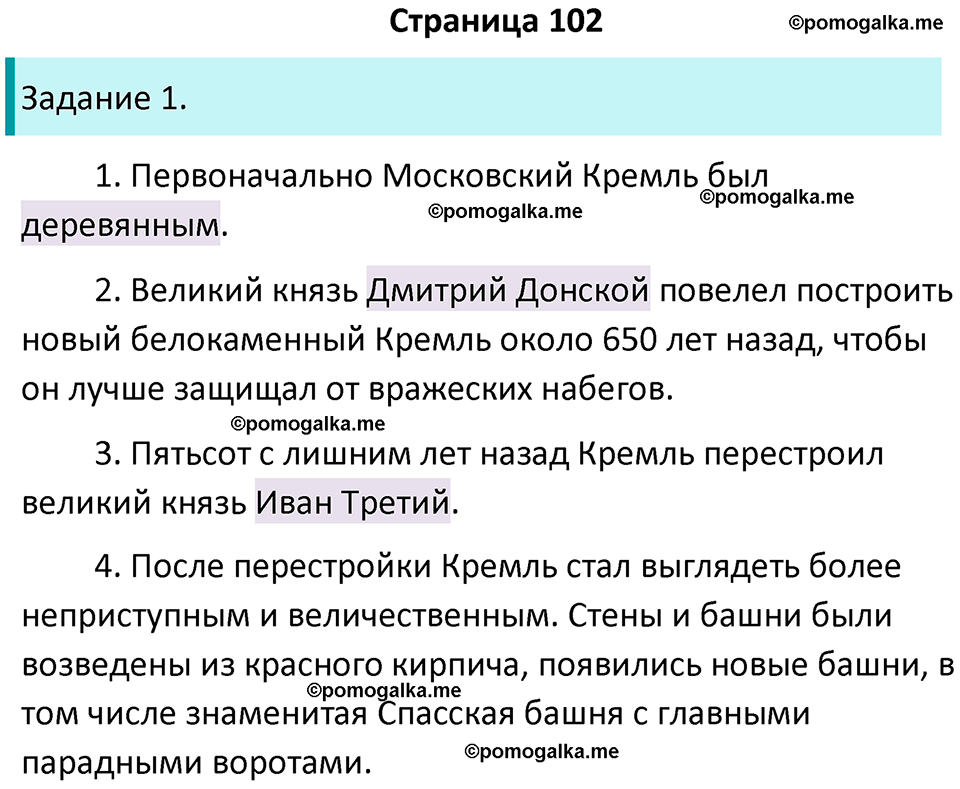 Страница 102

©pomogalka.me

Задание 1.

1. Первоначально Московский Кремль был деревянным.

©pomogalka.me ©pomogalka.me

2. Великий князь Дмитрий Донской повелел построить новый белокаменный Кремль около 650 лет назад, чтобы он лучше защищал от вражеских набегов.

©pomogalka.me

3. Пятьсот с лишним лет назад Кремль перестроил великий князь Иван Третий.

4. После перестройки Кремль стал выглядеть более неприступным и величественным. Стены и башни были возведены из красного кирпича, появились новые башни, в том числе знаменитая Спасская башня с главными парадными воротами.

©pomogalka.me

©pomogalka.me